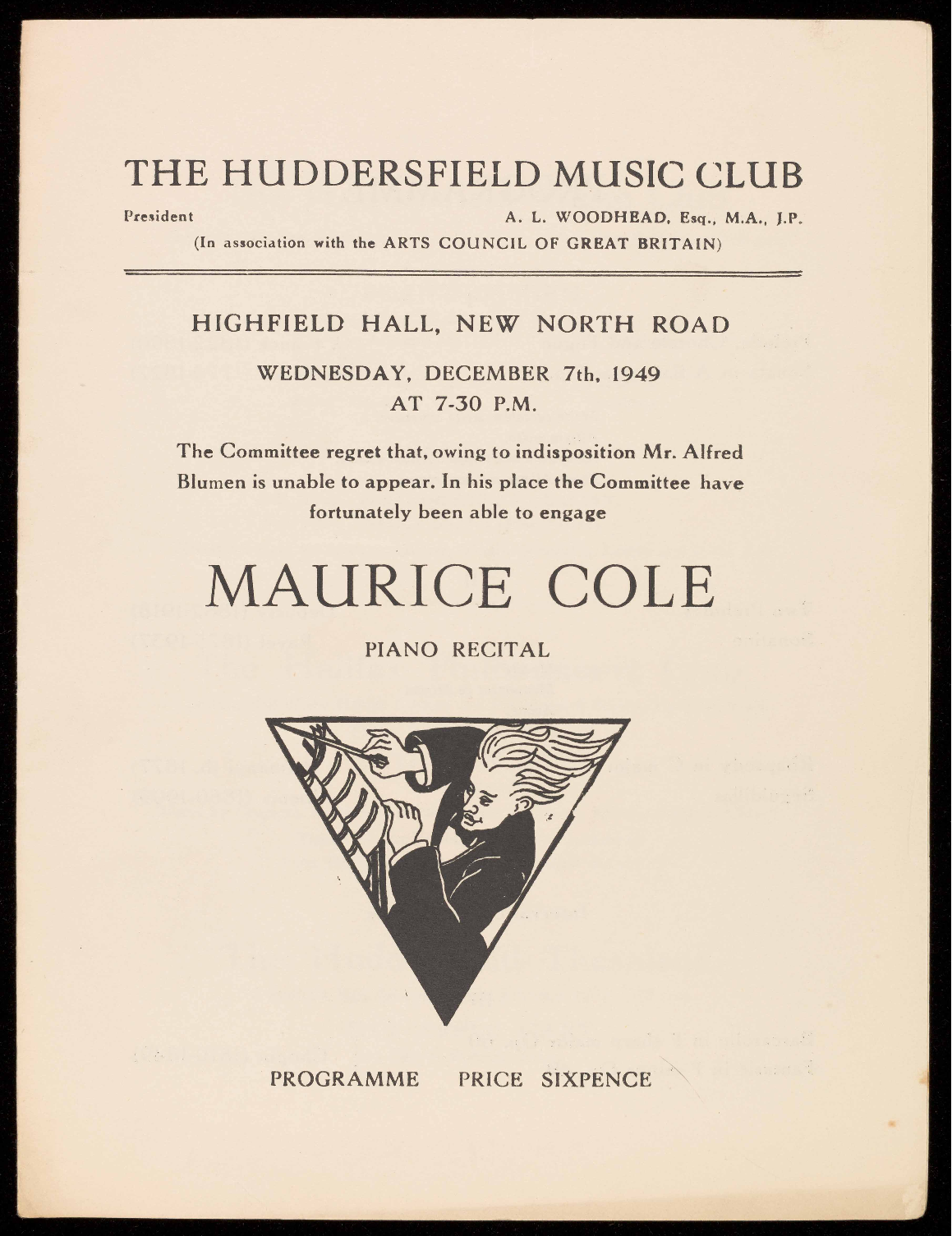 THE HUDDERSFIELD MUSIC CLUB

President A. L. WOODHEAD, Esq., M.A., J.P.

(In association with the ARTS COUNCIL OF GREAT BRITAIN)

HIGHFIELD HALL, NEW NORTH ROAD

WEDNESDAY, DECEMBER 7th, 1949
AT 7-30 P.M.

The Committee regret that, owing to indisposition Mr. Alfred Blumen is unable to appear. In his place the Committee have fortunately been able to engage

MAURICE COLE

PIANO RECITAL

PROGRAMME PRICE SIXPENCE